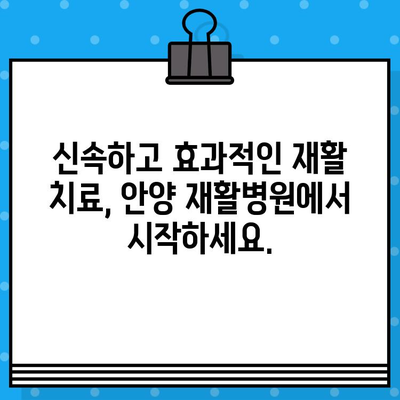 신속하고 효과적인 재활 치료, 안양 재활병원에서 시작하세요.